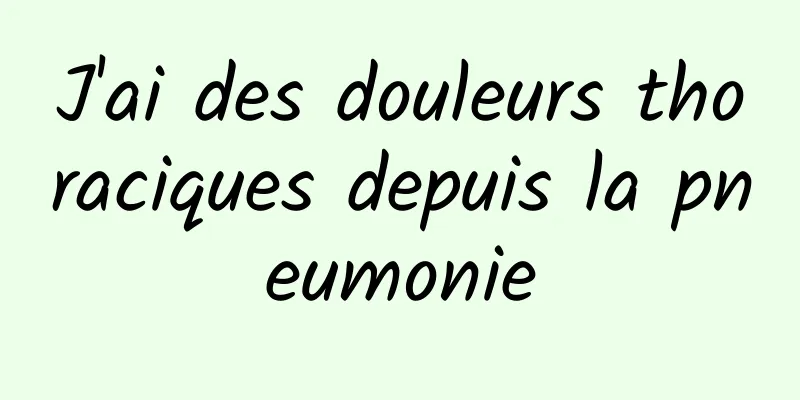 J'ai des douleurs thoraciques depuis la pneumonie